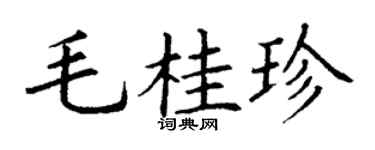 毛桂珍

词典网